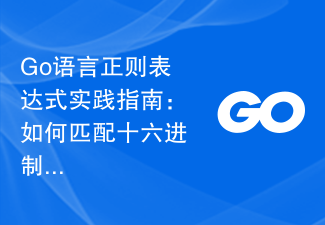 Go语言正则表达式实践指南：如何匹配十六进制…

GO